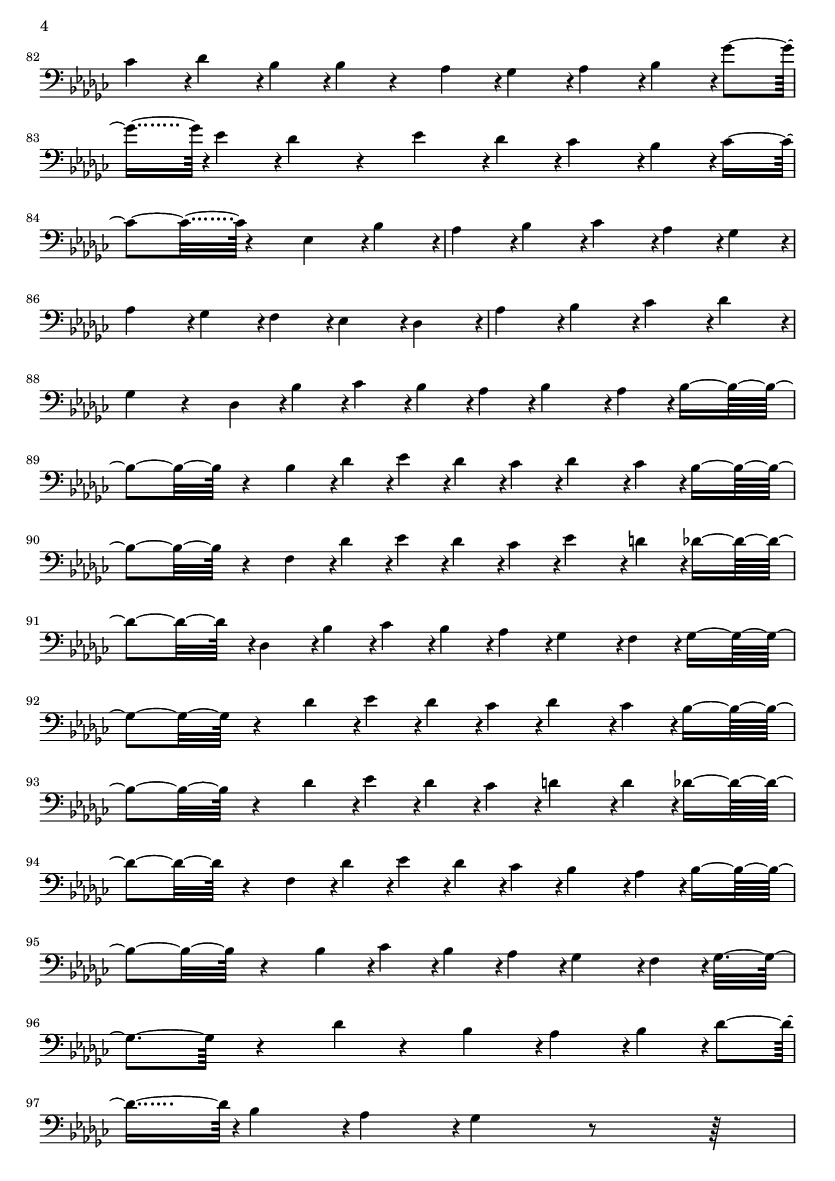 4

82

83

84

86

88

89

90

91

92

93

94

95

96

97